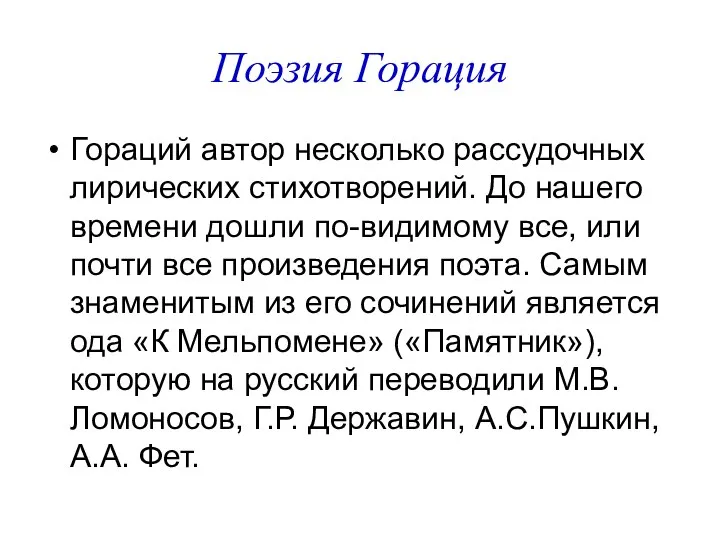 Поэзия Горация

• Гораций автор несколько рассудочных лирических стихотворений. До нашего времени дошли по-видимому все, или почти все произведения поэта. Самым знаменитым из его сочинений является ода «К Мельпомене» («Памятник»), которую на русский переводили М.В. Ломоносов, Г.Р. Державин, А.С.Пушкин, А.А. Фет.